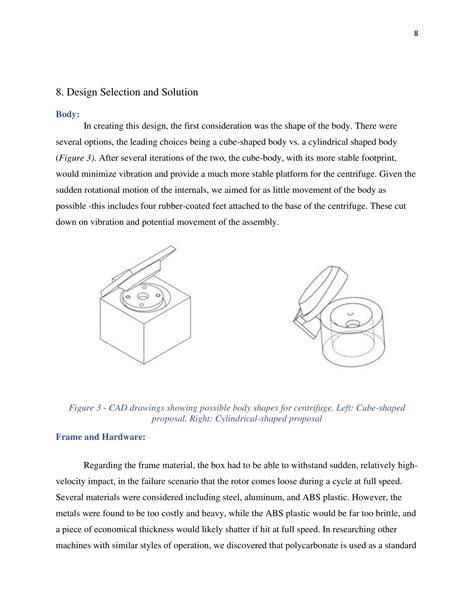 8

8. Design Selection and Solution

Body:

In creating this design, the first consideration was the shape of the body. There were several options, the leading choices being a cube-shaped body vs. a cylindrical shaped body (Figure 3). After several iterations of the two, the cube-body, with its more stable footprint, would minimize vibration and provide a much more stable platform for the centrifuge. Given the sudden rotational motion of the internals, we aimed for as little movement of the body as possible -this includes four rubber-coated feet attached to the base of the centrifuge. These cut down on vibration and potential movement of the assembly.

Figure 3 - CAD drawings showing possible body shapes for centrifuge. Left: Cube-shaped proposal. Right: Cylindrical-shaped proposal

Frame and Hardware:

Regarding the frame material, the box had to be able to withstand sudden, relatively high-velocity impact, in the failure scenario that the rotor comes loose during a cycle at full speed. Several materials were considered including steel, aluminum, and ABS plastic. However, the metals were found to be too costly and heavy, while the ABS plastic would be far too brittle, and a piece of economical thickness would likely shatter if hit at full speed. In researching other machines with similar styles of operation, we discovered that polycarbonate is used as a standard